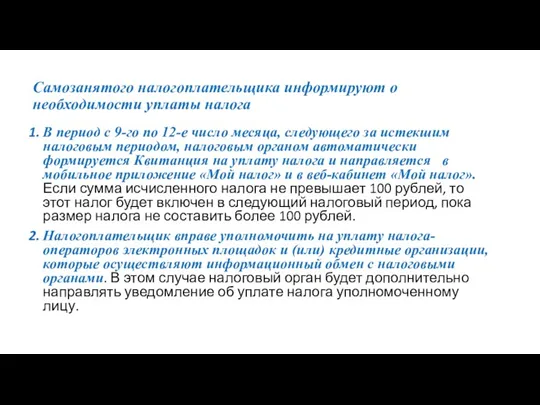 Самозанятого налогоплательщика информируют о необходимости уплаты налога

1. В период с 9-го по 12-е число месяца, следующего за истекшим налоговым периодом, налоговым органом автоматически формируется Квитанция на уплату налога и направляется в мобильное приложение «Мой налог» и в веб-кабинет «Мой налог». Если сумма исчисленного налога не превышает 100 рублей, то этот налог будет включен в следующий налоговый период, пока размер налога не составить более 100 рублей.

2. Налогоплательщик вправе уполномочить на уплату налога-операторов электронных площадок и (или) кредитные организации, которые осуществляют информационный обмен с налоговыми органами. В этом случае налоговый орган будет дополнительно направлять уведомление об уплате налога уполномоченному лицу.